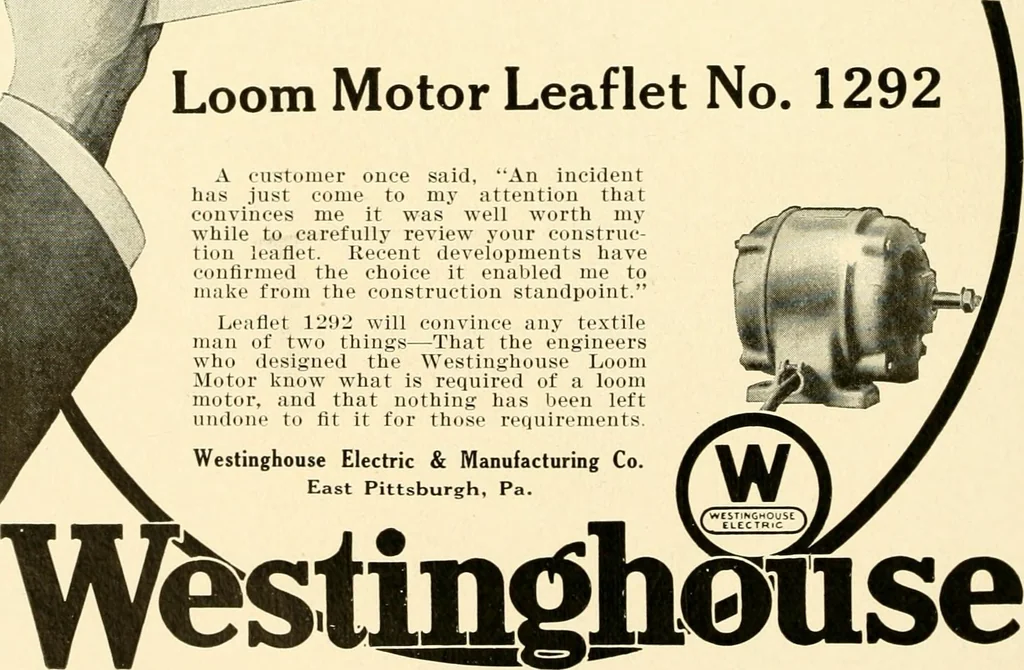 Loom Motor Leaflet No. 1292

A customer once said, "An incident has just come to my attention that convinces me it was well worth my while to carefully review your construction leaflet. Recent developments have confirmed the choice it enabled me to make from the construction standpoint."

Leaflet 1292 will convince any textile man of two things—That the engineers who designed the Westinghouse Loom Motor know what is required of a loom motor, and that nothing has been left undone to fit it for those requirements.

Westinghouse Electric & Manufacturing Co.
East Pittsburgh, Pa.

W
WESTINGHOUSE ELECTRIC

Westinghouse